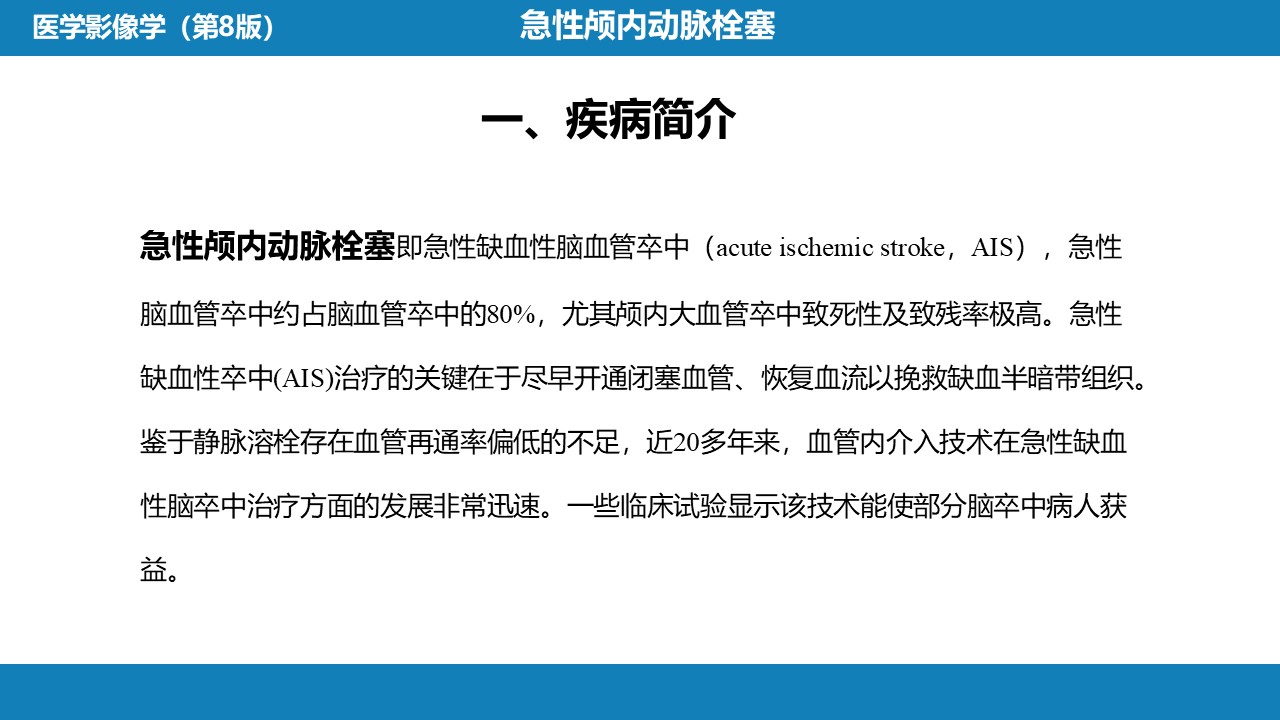 医学影像学（第8版）

急性颅内动脉栓塞

一、疾病简介

急性颅内动脉栓塞即急性缺血性脑血管卒中（acute ischemic stroke，AIS），急性脑血管卒中约占脑血管卒中的80%，尤其颅内大血管卒中致死性及致残率极高。急性缺血性卒中(AIS)治疗的关键在于尽早开通闭塞血管、恢复血流以挽救缺血半暗带组织。鉴于静脉溶栓存在血管再通率偏低的不足，近20多年来，血管内介入技术在急性缺血性脑卒中治疗方面的发展非常迅速。一些临床试验显示该技术能使部分脑卒中病人获益。